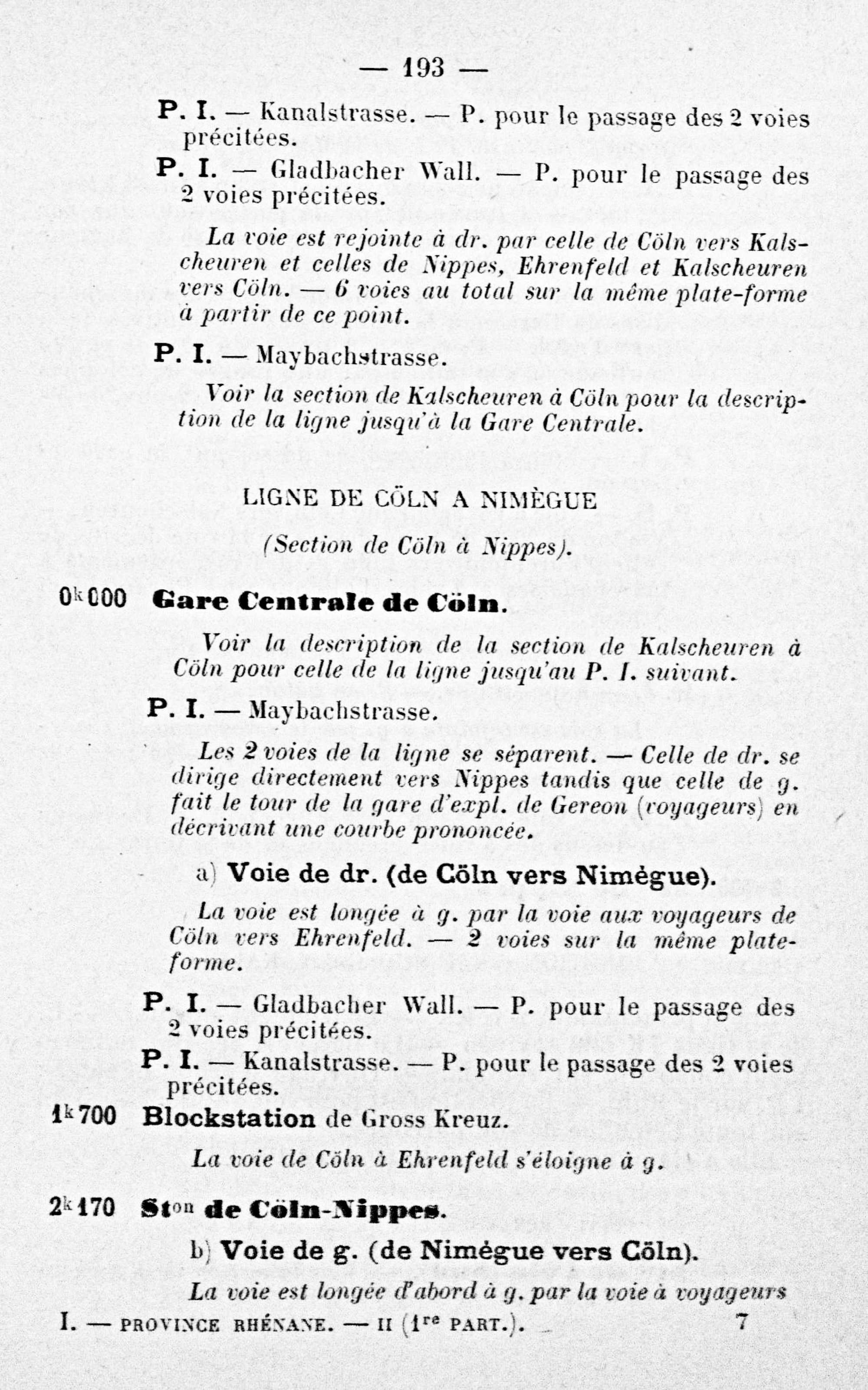 — 193 —

P. I. — Kanalstrasse. — P. pour le passage des 2 voies précitées.

P. I. — Gladbacher Wall. — P. pour le passage des 2 voies précitées.

La voie est rejointe à dr. par celle de Cöln vers Kalscheuren et celles de Nippes, Ehrenfeld et Kalscheuren vers Cöln. — 6 voies au total sur la même plate-forme à partir de ce point.

P. I. — Maybachstrasse.

Voir la section de Kalscheuren à Cöln pour la description de la ligne jusqu'à la Gare Centrale.

LIGNE DE CÖLN A NIMÈGUE

(Section de Cöln à Nippes).

$0^k000$ Gare Centrale de Cöln.

Voir la description de la section de Kalscheuren à Cöln pour celle de la ligne jusqu'au P. I. suivant.

P. I. — Maybachstrasse.

Les 2 voies de la ligne se séparent. — Celle de dr. se dirige directement vers Nippes tandis que celle de g. fait le tour de la gare d'expl. de Gereon (voyageurs) en décrivant une courbe prononcée.

a) Voie de dr. (de Cöln vers Nimègue).

La voie est longée à g. par la voie aux voyageurs de Cöln vers Ehrenfeld. — 2 voies sur la même plate-forme.

P. I. — Gladbacher Wall. — P. pour le passage des 2 voies précitées.

P. I. — Kanalstrasse. — P. pour le passage des 2 voies précitées.

$1^k700$ Blockstation de Gross Kreuz.

La voie de Cöln à Ehrenfeld s'éloigne à g.

$2^k170$ $St^{on}$ de Cöln-Nippes.

b) Voie de g. (de Nimègue vers Cöln).

La voie est longée d'abord à g. par la voie à voyageurs

I. — PROVINCE RHÉNANE. — II ($1^{re}$ PART.). 7